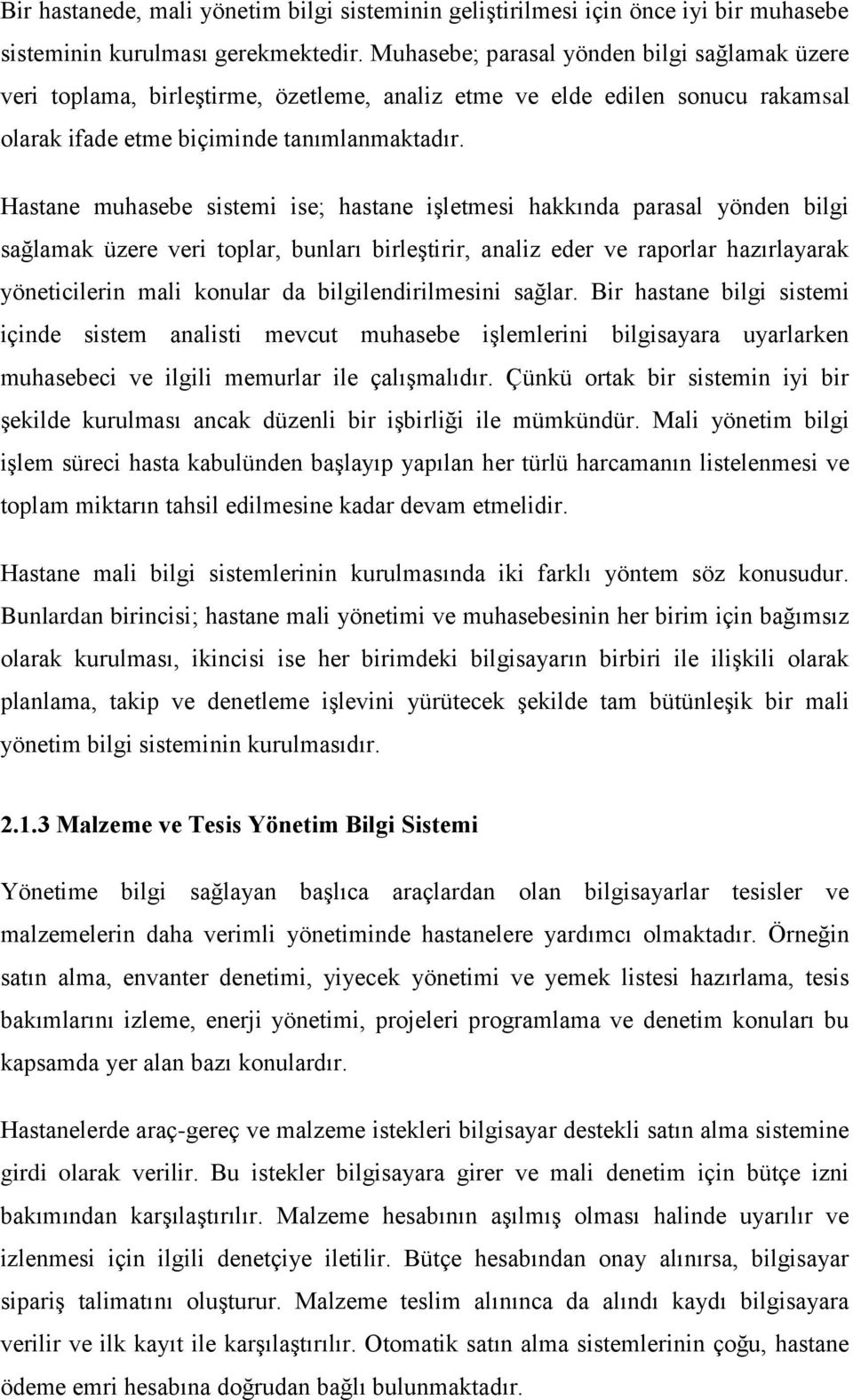 Bir hastanede, mali yönetim bilgi sisteminin geliştirilmesi için önce iyi bir muhasebe sisteminin kurulması gerekmektedir. Muhasebe; parasal yönden bilgi sağlamak üzere veri toplama, birleştirme, özetleme, analiz etme ve elde edilen sonucu rakamsal olarak ifade etme biçiminde tanımlanmaktadır.

Hastane muhasebe sistemi ise; hastane işletmesi hakkında parasal yönden bilgi sağlamak üzere veri toplar, bunları birleştirir, analiz eder ve raporlar hazırlayarak yöneticilerin mali konular da bilgilendirilmesini sağlar. Bir hastane bilgi sistemi içinde sistem analisti mevcut muhasebe işlemlerini bilgisayara uyarlarken muhasebeci ve ilgili memurlar ile çalışmalıdır. Çünkü ortak bir sistemin iyi bir şekilde kurulması ancak düzenli bir işbirliği ile mümkündür. Mali yönetim bilgi işlem süreci hasta kabulünden başlayıp yapılan her türlü harcamanın listelenmesi ve toplam miktarın tahsil edilmesine kadar devam etmelidir.

Hastane mali bilgi sistemlerinin kurulmasında iki farklı yöntem söz konusudur. Bunlardan birincisi; hastane mali yönetimi ve muhasebesinin her birim için bağımsız olarak kurulması, ikincisi ise her birimdeki bilgisayarın birbiri ile ilişkili olarak planlama, takip ve denetleme işlevini yürütecek şekilde tam bütünleşik bir mali yönetim bilgi sisteminin kurulmasıdır.

2.1.3 Malzeme ve Tesis Yönetim Bilgi Sistemi

Yönetime bilgi sağlayan başlıca araçlardan olan bilgisayarlar tesisler ve malzemelerin daha verimli yönetiminde hastanelere yardımcı olmaktadır. Örneğin satın alma, envanter denetimi, yiyecek yönetimi ve yemek listesi hazırlama, tesis bakımlarını izleme, enerji yönetimi, projeleri programlama ve denetim konuları bu kapsamda yer alan bazı konulardır.

Hastanelerde araç-gereç ve malzeme istekleri bilgisayar destekli satın alma sistemine girdi olarak verilir. Bu istekler bilgisayara girer ve mali denetim için bütçe izni bakımından karşılaştırılır. Malzeme hesabının aşılmış olması halinde uyarılır ve izlenmesi için ilgili denetçiye iletilir. Bütçe hesabından onay alınırsa, bilgisayar sipariş talimatını oluşturur. Malzeme teslim alınınca da alındı kaydı bilgisayara verilir ve ilk kayıt ile karşılaştırılır. Otomatik satın alma sistemlerinin çoğu, hastane ödeme emri hesabına doğrudan bağlı bulunmaktadır.